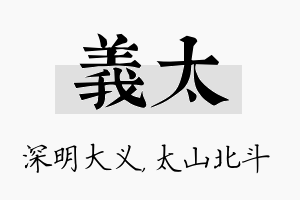 義太

深明大义，太山北斗